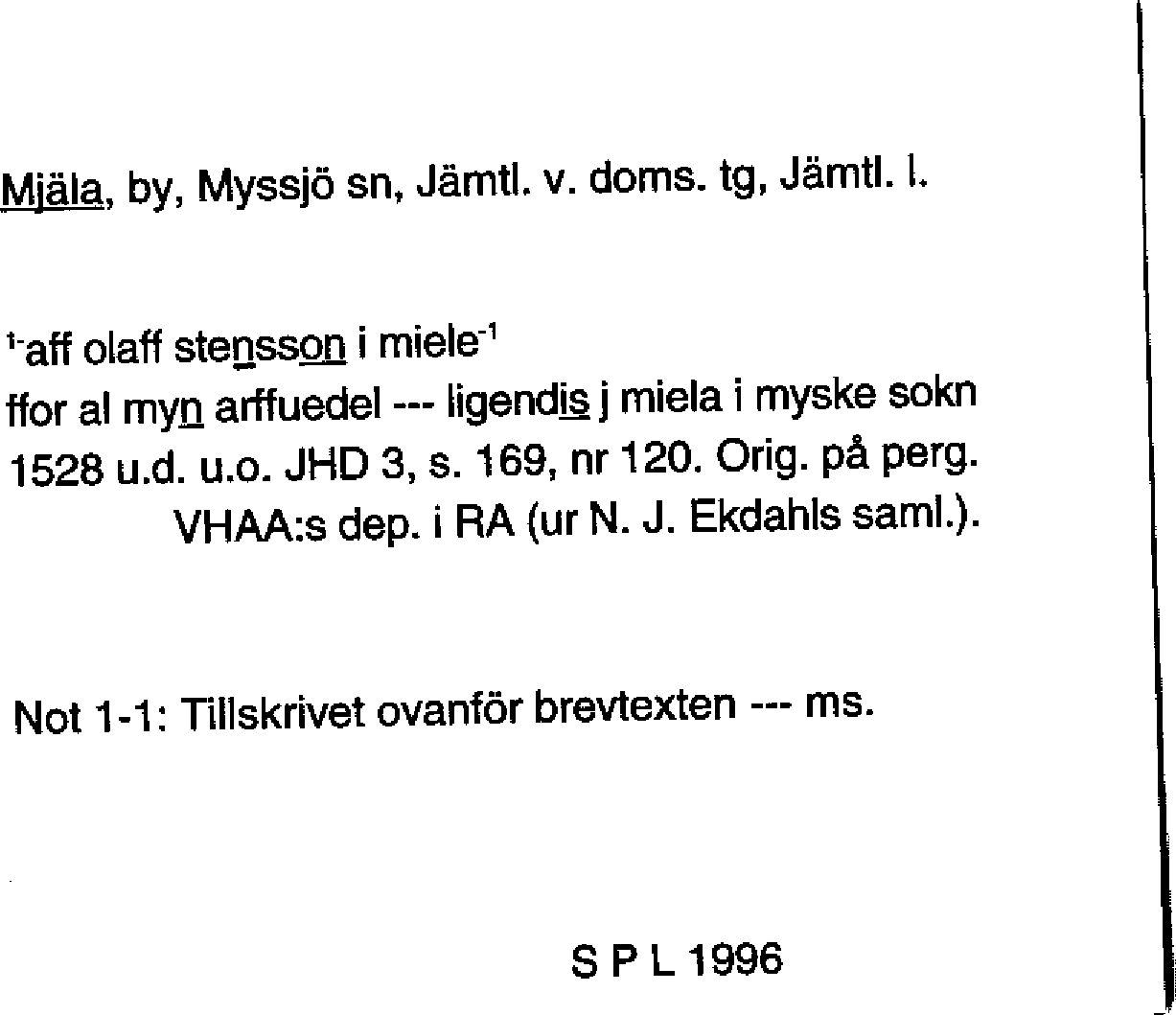 Mjäla, by, Myssjö sn, Jämtl. v. doms. tg, Jämtl. l.

$^{1-}$aff olaff stensson i miele$^{-1}$
ffor al myn arffuedel --- ligendis j miela i myske sokn
1528 u.d. u.o. JHD 3, s. 169, nr 120. Orig. på perg.
VHAA:s dep. i RA (ur N. J. Ekdahls saml.).

Not 1-1: Tillskrivet ovanför brevtexten --- ms.

S P L 1996